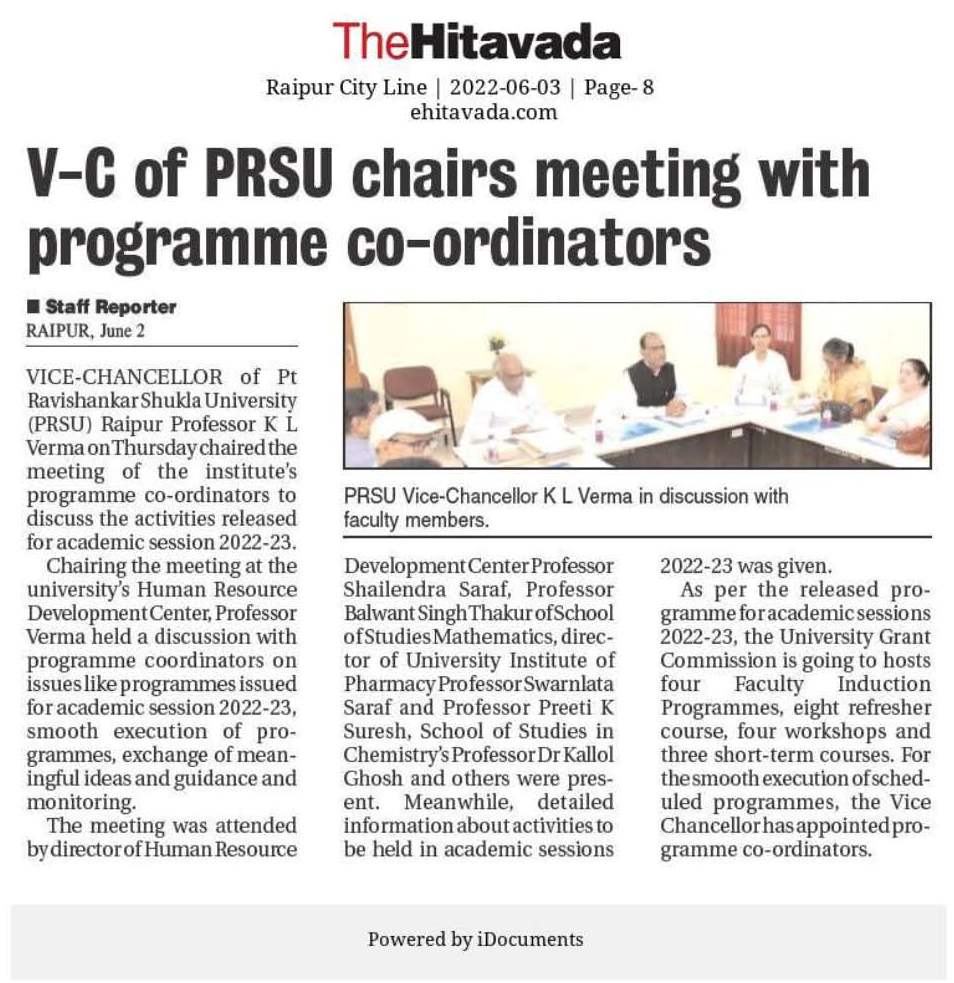 TheHitavada

Raipur City Line | 2022-06-03 | Page- 8
ehitavada.com

V-C of PRSU chairs meeting with programme co-ordinators

■ Staff Reporter
RAIPUR, June 2

VICE-CHANCELLOR of Pt Ravishankar Shukla University (PRSU) Raipur Professor K L Verma on Thursday chaired the meeting of the institute's programme co-ordinators to discuss the activities released for academic session 2022-23.

Chairing the meeting at the university's Human Resource Development Center, Professor Verma held a discussion with programme coordinators on issues like programmes issued for academic session 2022-23, smooth execution of programmes, exchange of meaningful ideas and guidance and monitoring.

The meeting was attended by director of Human Resource Development Center Professor Shailendra Saraf, Professor Balwant Singh Thakur of School of Studies Mathematics, director of University Institute of Pharmacy Professor Swarnlata Saraf and Professor Preeti K Suresh, School of Studies in Chemistry's Professor Dr Kallol Ghosh and others were present. Meanwhile, detailed information about activities to be held in academic sessions 2022-23 was given.

As per the released programme for academic sessions 2022-23, the University Grant Commission is going to hosts four Faculty Induction Programmes, eight refresher course, four workshops and three short-term courses. For the smooth execution of scheduled programmes, the Vice Chancellor has appointed programme co-ordinators.

PRSU Vice-Chancellor K L Verma in discussion with faculty members.

Powered by iDocuments